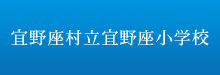 宜野座村立宜野座小学校